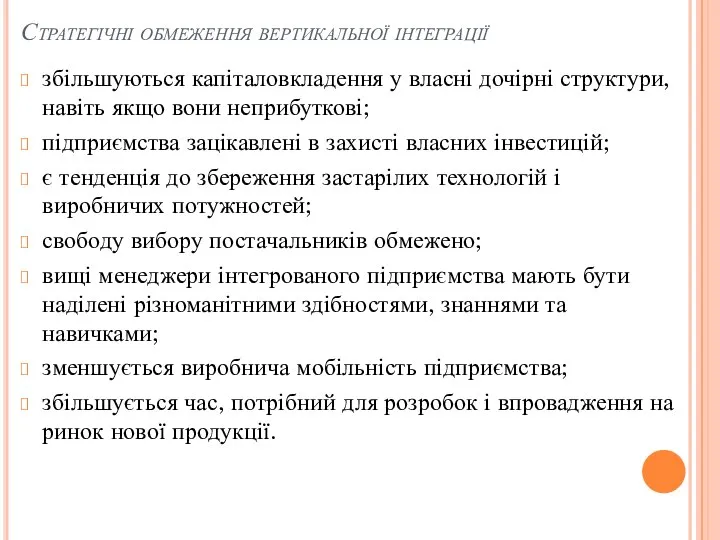 Стратегічні обмеження вертикальної інтеграції

збільшуються капіталовкладення у власні дочірні структури, навіть якщо вони неприбуткові;

підприємства зацікавлені в захисті власних інвестицій;

є тенденція до збереження застарілих технологій і виробничих потужностей;

свободу вибору постачальників обмежено;

вищі менеджери інтегрованого підприємства мають бути наділені різноманітними здібностями, знаннями та навичками;

зменшується виробнича мобільність підприємства;

збільшується час, потрібний для розробок і впровадження на ринок нової продукції.